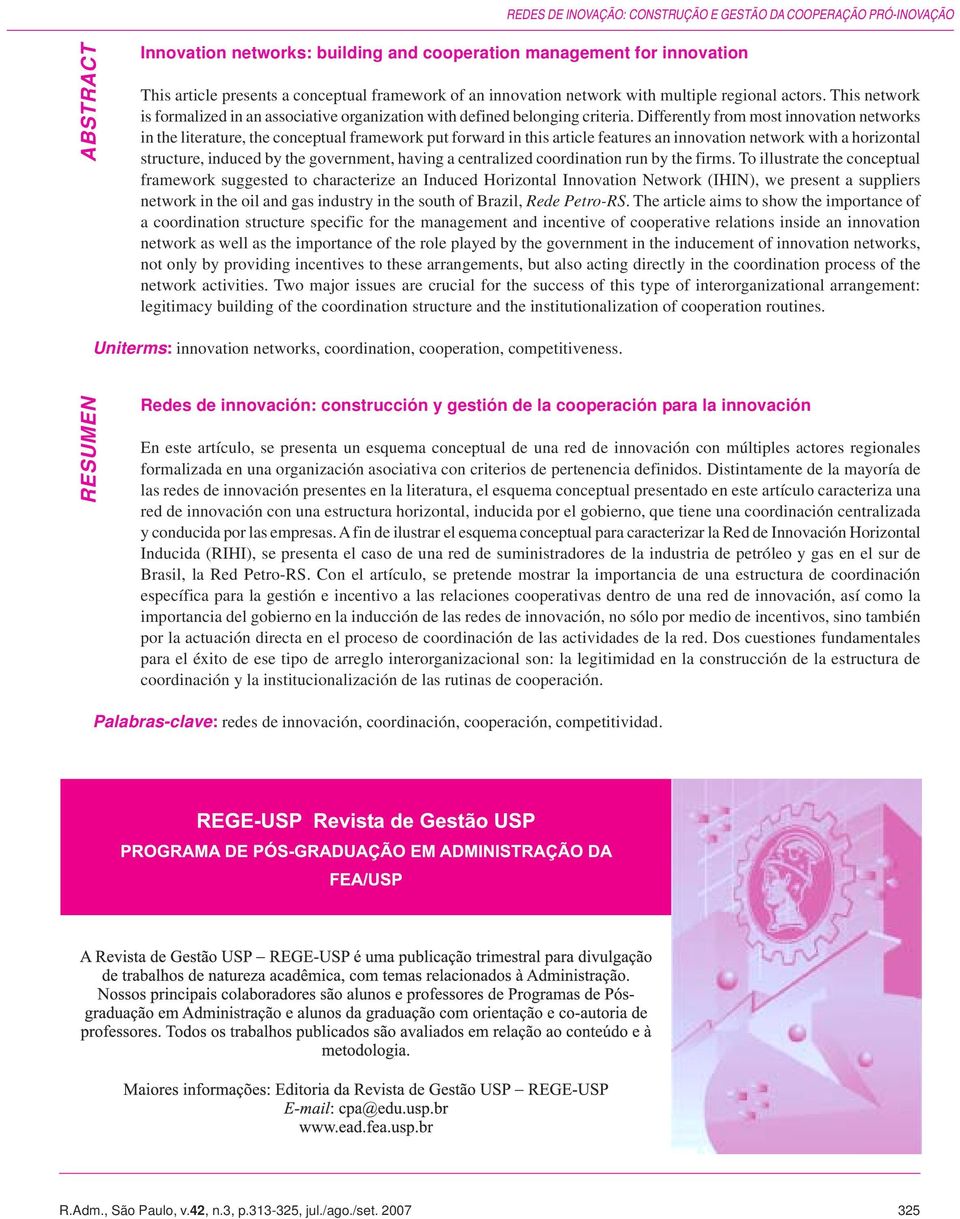 REDES DE INOVAÇÃO: CONSTRUÇÃO E GESTÃO DA COOPERAÇÃO PRÓ-INOVAÇÃO

ABSTRACT

Innovation networks: building and cooperation management for innovation

This article presents a conceptual framework of an innovation network with multiple regional actors. This network is formalized in an associative organization with defined belonging criteria. Differently from most innovation networks in the literature, the conceptual framework put forward in this article features an innovation network with a horizontal structure, induced by the government, having a centralized coordination run by the firms. To illustrate the conceptual framework suggested to characterize an Induced Horizontal Innovation Network (IHIN), we present a suppliers network in the oil and gas industry in the south of Brazil, Rede Petro-RS. The article aims to show the importance of a coordination structure specific for the management and incentive of cooperative relations inside an innovation network as well as the importance of the role played by the government in the inducement of innovation networks, not only by providing incentives to these arrangements, but also acting directly in the coordination process of the network activities. Two major issues are crucial for the success of this type of interorganizational arrangement: legitimacy building of the coordination structure and the institutionalization of cooperation routines.

Uniterms: innovation networks, coordination, cooperation, competitiveness.

RESUMEN

Redes de innovación: construcción y gestión de la cooperación para la innovación

En este artículo, se presenta un esquema conceptual de una red de innovación con múltiples actores regionales formalizada en una organización asociativa con criterios de pertenencia definidos. Distintamente de la mayoría de las redes de innovación presentes en la literatura, el esquema conceptual presentado en este artículo caracteriza una red de innovación con una estructura horizontal, inducida por el gobierno, que tiene una coordinación centralizada y conducida por las empresas. A fin de ilustrar el esquema conceptual para caracterizar la Red de Innovación Horizontal Inducida (RIHI), se presenta el caso de una red de suministradores de la industria de petróleo y gas en el sur de Brasil, la Red Petro-RS. Con el artículo, se pretende mostrar la importancia de una estructura de coordinación específica para la gestión e incentivo a las relaciones cooperativas dentro de una red de innovación, así como la importancia del gobierno en la inducción de las redes de innovación, no sólo por medio de incentivos, sino también por la actuación directa en el proceso de coordinación de las actividades de la red. Dos cuestiones fundamentales para el éxito de ese tipo de arreglo interorganizacional son: la legitimidad en la construcción de la estructura de coordinación y la institucionalización de las rutinas de cooperación.

Palabras-clave: redes de innovación, coordinación, cooperación, competitividad.

REGE-USP Revista de Gestão USP
PROGRAMA DE PÓS-GRADUAÇÃO EM ADMINISTRAÇÃO DA FEA/USP

A Revista de Gestão USP – REGE-USP é uma publicação trimestral para divulgação de trabalhos de natureza acadêmica, com temas relacionados à Administração. Nossos principais colaboradores são alunos e professores de Programas de Pós-graduação em Administração e alunos da graduação com orientação e co-autoria de professores. Todos os trabalhos publicados são avaliados em relação ao conteúdo e à metodologia.

Maiores informações: Editoria da Revista de Gestão USP – REGE-USP
E-mail: cpa@edu.usp.br
www.ead.fea.usp.br

R.Adm., São Paulo, v.42, n.3, p.313-325, jul./ago./set. 2007

325